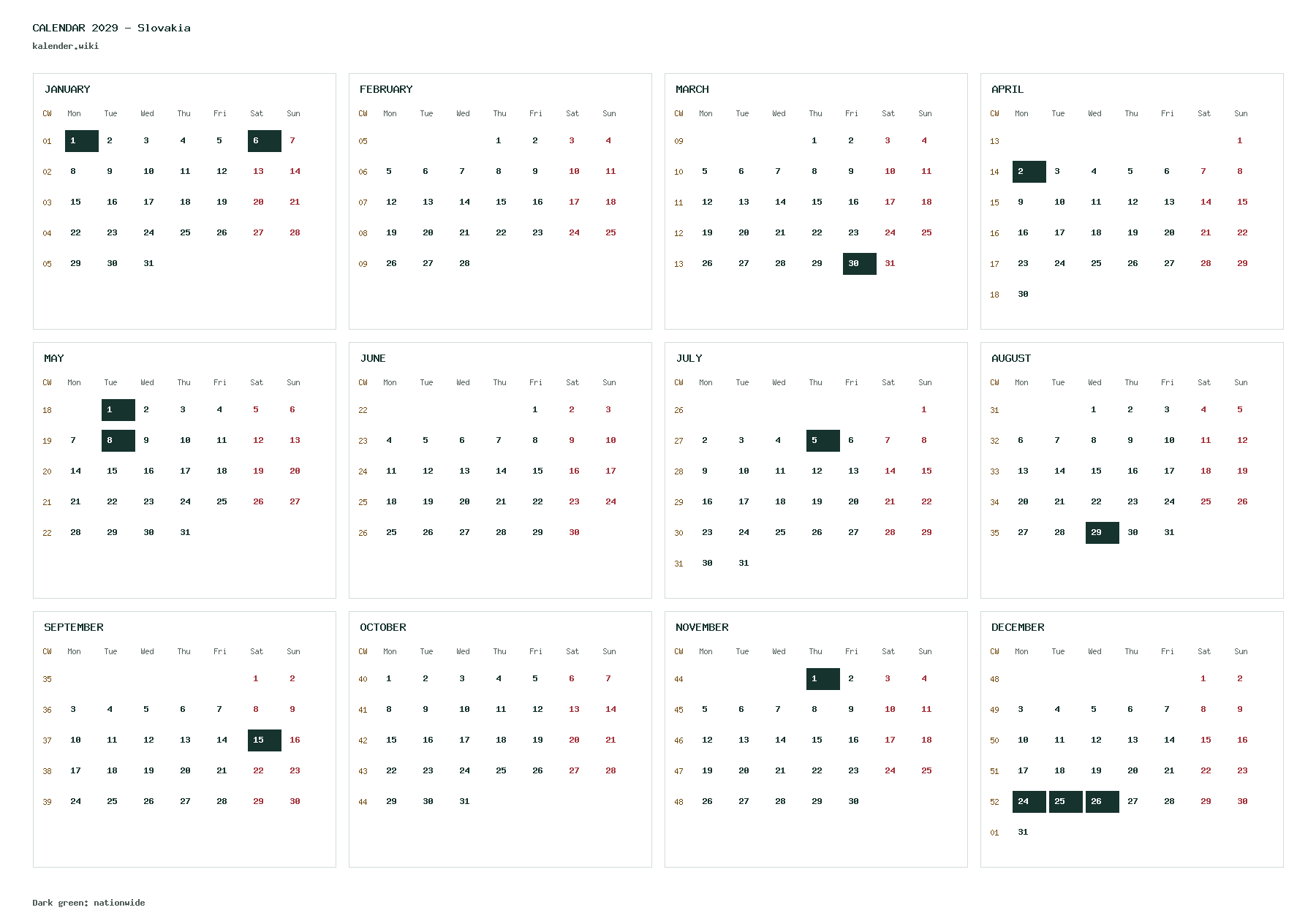 CALENDAR 2029 - Slovakia
kalender.wiki

JANUARY

| CW | Mon | Tue | Wed | Thu | Fri | Sat | Sun |
|---|---|---|---|---|---|---|---|
| 01 | 1 | 2 | 3 | 4 | 5 | 6 | 7 |
| 02 | 8 | 9 | 10 | 11 | 12 | 13 | 14 |
| 03 | 15 | 16 | 17 | 18 | 19 | 20 | 21 |
| 04 | 22 | 23 | 24 | 25 | 26 | 27 | 28 |
| 05 | 29 | 30 | 31 | | | | |

FEBRUARY

| CW | Mon | Tue | Wed | Thu | Fri | Sat | Sun |
|---|---|---|---|---|---|---|---|
| 05 | | | | 1 | 2 | 3 | 4 |
| 06 | 5 | 6 | 7 | 8 | 9 | 10 | 11 |
| 07 | 12 | 13 | 14 | 15 | 16 | 17 | 18 |
| 08 | 19 | 20 | 21 | 22 | 23 | 24 | 25 |
| 09 | 26 | 27 | 28 | | | | |

MARCH

| CW | Mon | Tue | Wed | Thu | Fri | Sat | Sun |
|---|---|---|---|---|---|---|---|
| 09 | | | | 1 | 2 | 3 | 4 |
| 10 | 5 | 6 | 7 | 8 | 9 | 10 | 11 |
| 11 | 12 | 13 | 14 | 15 | 16 | 17 | 18 |
| 12 | 19 | 20 | 21 | 22 | 23 | 24 | 25 |
| 13 | 26 | 27 | 28 | 29 | 30 | 31 | |

APRIL

| CW | Mon | Tue | Wed | Thu | Fri | Sat | Sun |
|---|---|---|---|---|---|---|---|
| 13 | | | | | | | 1 |
| 14 | 2 | 3 | 4 | 5 | 6 | 7 | 8 |
| 15 | 9 | 10 | 11 | 12 | 13 | 14 | 15 |
| 16 | 16 | 17 | 18 | 19 | 20 | 21 | 22 |
| 17 | 23 | 24 | 25 | 26 | 27 | 28 | 29 |
| 18 | 30 | | | | | | |

MAY

| CW | Mon | Tue | Wed | Thu | Fri | Sat | Sun |
|---|---|---|---|---|---|---|---|
| 18 | | 1 | 2 | 3 | 4 | 5 | 6 |
| 19 | 7 | 8 | 9 | 10 | 11 | 12 | 13 |
| 20 | 14 | 15 | 16 | 17 | 18 | 19 | 20 |
| 21 | 21 | 22 | 23 | 24 | 25 | 26 | 27 |
| 22 | 28 | 29 | 30 | 31 | | | |

JUNE

| CW | Mon | Tue | Wed | Thu | Fri | Sat | Sun |
|---|---|---|---|---|---|---|---|
| 22 | | | | | 1 | 2 | 3 |
| 23 | 4 | 5 | 6 | 7 | 8 | 9 | 10 |
| 24 | 11 | 12 | 13 | 14 | 15 | 16 | 17 |
| 25 | 18 | 19 | 20 | 21 | 22 | 23 | 24 |
| 26 | 25 | 26 | 27 | 28 | 29 | 30 | |

JULY

| CW | Mon | Tue | Wed | Thu | Fri | Sat | Sun |
|---|---|---|---|---|---|---|---|
| 26 | | | | | | | 1 |
| 27 | 2 | 3 | 4 | 5 | 6 | 7 | 8 |
| 28 | 9 | 10 | 11 | 12 | 13 | 14 | 15 |
| 29 | 16 | 17 | 18 | 19 | 20 | 21 | 22 |
| 30 | 23 | 24 | 25 | 26 | 27 | 28 | 29 |
| 31 | 30 | 31 | | | | | |

AUGUST

| CW | Mon | Tue | Wed | Thu | Fri | Sat | Sun |
|---|---|---|---|---|---|---|---|
| 31 | | | 1 | 2 | 3 | 4 | 5 |
| 32 | 6 | 7 | 8 | 9 | 10 | 11 | 12 |
| 33 | 13 | 14 | 15 | 16 | 17 | 18 | 19 |
| 34 | 20 | 21 | 22 | 23 | 24 | 25 | 26 |
| 35 | 27 | 28 | 29 | 30 | 31 | | |

SEPTEMBER

| CW | Mon | Tue | Wed | Thu | Fri | Sat | Sun |
|---|---|---|---|---|---|---|---|
| 35 | | | | | | 1 | 2 |
| 36 | 3 | 4 | 5 | 6 | 7 | 8 | 9 |
| 37 | 10 | 11 | 12 | 13 | 14 | 15 | 16 |
| 38 | 17 | 18 | 19 | 20 | 21 | 22 | 23 |
| 39 | 24 | 25 | 26 | 27 | 28 | 29 | 30 |

OCTOBER

| CW | Mon | Tue | Wed | Thu | Fri | Sat | Sun |
|---|---|---|---|---|---|---|---|
| 40 | 1 | 2 | 3 | 4 | 5 | 6 | 7 |
| 41 | 8 | 9 | 10 | 11 | 12 | 13 | 14 |
| 42 | 15 | 16 | 17 | 18 | 19 | 20 | 21 |
| 43 | 22 | 23 | 24 | 25 | 26 | 27 | 28 |
| 44 | 29 | 30 | 31 | | | | |

NOVEMBER

| CW | Mon | Tue | Wed | Thu | Fri | Sat | Sun |
|---|---|---|---|---|---|---|---|
| 44 | | | | 1 | 2 | 3 | 4 |
| 45 | 5 | 6 | 7 | 8 | 9 | 10 | 11 |
| 46 | 12 | 13 | 14 | 15 | 16 | 17 | 18 |
| 47 | 19 | 20 | 21 | 22 | 23 | 24 | 25 |
| 48 | 26 | 27 | 28 | 29 | 30 | | |

DECEMBER

| CW | Mon | Tue | Wed | Thu | Fri | Sat | Sun |
|---|---|---|---|---|---|---|---|
| 48 | | | | | | 1 | 2 |
| 49 | 3 | 4 | 5 | 6 | 7 | 8 | 9 |
| 50 | 10 | 11 | 12 | 13 | 14 | 15 | 16 |
| 51 | 17 | 18 | 19 | 20 | 21 | 22 | 23 |
| 52 | 24 | 25 | 26 | 27 | 28 | 29 | 30 |
| 01 | 31 | | | | | | |

Dark green: nationwide